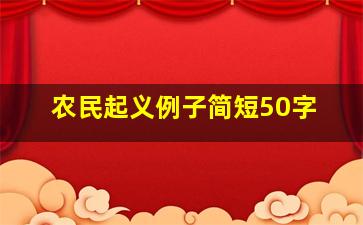 农民起义例子简短50字